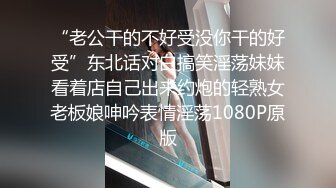 “老公干的不好受没你干的好受”东北话对白搞笑淫荡妹妹看着店自己出来约炮的轻熟女老板娘呻吟表情淫荡1080P原版